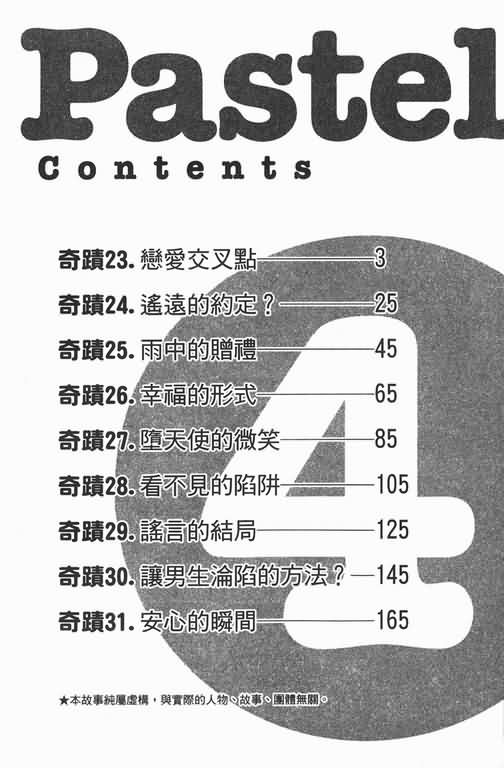 Pastel
Contents

奇蹟23.戀愛交叉點 3

奇蹟24.遙遠的約定？ 25

奇蹟25.雨中的贈禮 45

奇蹟26.幸福的形式 65

奇蹟27.墮天使的微笑 85

奇蹟28.看不見的陷阱 105

奇蹟29.謠言的結局 125

奇蹟30.讓男生淪陷的方法？ 145

奇蹟31.安心的瞬間 165

4

★本故事純屬虛構，與實際的人物、故事、團體無關。